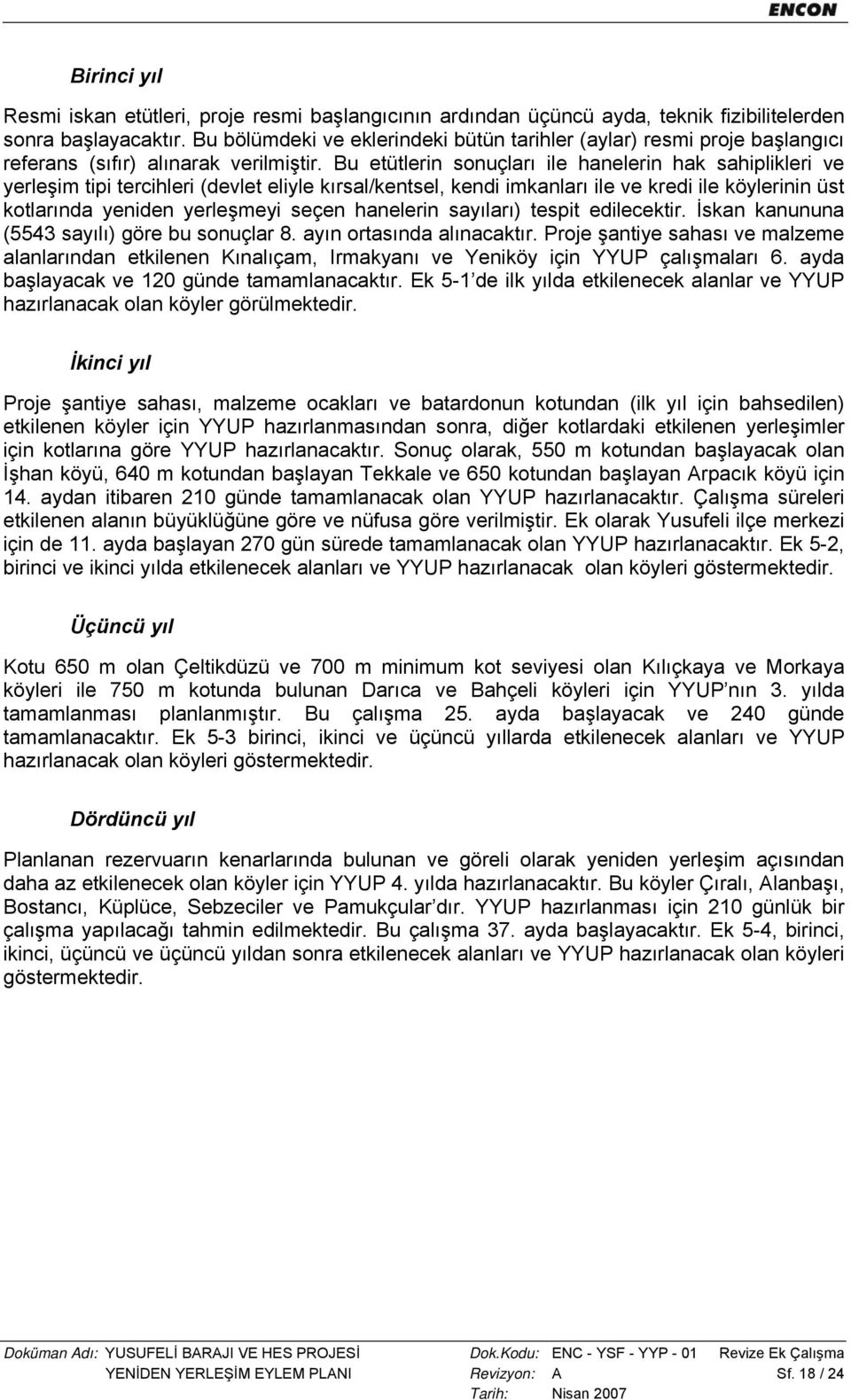 ENCON

Birinci yıl

Resmi iskan etütleri, proje resmi başlangıcının ardından üçüncü ayda, teknik fizibilitelerden sonra başlayacaktır. Bu bölümdeki ve eklerindeki bütün tarihler (aylar) resmi proje başlangıcı referans (sıfır) alınarak verilmiştir. Bu etütlerin sonuçları ile hanelerin hak sahiplikleri ve yerleşim tipi tercihleri (devlet eliyle kırsal/kentsel, kendi imkanları ile ve kredi ile köylerinin üst kotlarında yeniden yerleşmeyi seçen hanelerin sayıları) tespit edilecektir. İskan kanununa (5543 sayılı) göre bu sonuçlar 8. ayın ortasında alınacaktır. Proje şantiye sahası ve malzeme alanlarından etkilenen Kınalıçam, Irmakyanı ve Yeniköy için YYUP çalışmaları 6. ayda başlayacak ve 120 günde tamamlanacaktır. Ek 5-1'de ilk yılda etkilenecek alanlar ve YYUP hazırlanacak olan köyler görülmektedir.

İkinci yıl

Proje şantiye sahası, malzeme ocakları ve batardonun kotundan (ilk yıl için bahsedilen) etkilenen köyler için YYUP hazırlanmasından sonra, diğer kotlardaki etkilenen yerleşimler için kotlarına göre YYUP hazırlanacaktır. Sonuç olarak, 550 m kotundan başlayacak olan İşhan köyü, 640 m kotundan başlayan Tekkale ve 650 kotundan başlayan Arpacık köyü için 14. aydan itibaren 210 günde tamamlanacak olan YYUP hazırlanacaktır. Çalışma süreleri etkilenen alanın büyüklüğüne göre ve nüfusa göre verilmiştir. Ek olarak Yusufeli ilçe merkezi için de 11. ayda başlayan 270 gün sürede tamamlanacak olan YYUP hazırlanacaktır. Ek 5-2, birinci ve ikinci yılda etkilenecek alanları ve YYUP hazırlanacak olan köyleri göstermektedir.

Üçüncü yıl

Kotu 650 m olan Çeltikdüzü ve 700 m minimum kot seviyesi olan Kılıçkaya ve Morkaya köyleri ile 750 m kotunda bulunan Darıca ve Bahçeli köyleri için YYUP'nın 3. yılda tamamlanması planlanmıştır. Bu çalışma 25. ayda başlayacak ve 240 günde tamamlanacaktır. Ek 5-3 birinci, ikinci ve üçüncü yıllarda etkilenecek alanları ve YYUP hazırlanacak olan köyleri göstermektedir.

Dördüncü yıl

Planlanan rezervuarın kenarlarında bulunan ve göreli olarak yeniden yerleşim açısından daha az etkilenecek olan köyler için YYUP 4. yılda hazırlanacaktır. Bu köyler Çıralı, Alanbaşı, Bostancı, Küplüce, Sebzeciler ve Pamukçular'dır. YYUP hazırlanması için 210 günlük bir çalışma yapılacağı tahmin edilmektedir. Bu çalışma 37. ayda başlayacaktır. Ek 5-4, birinci, ikinci, üçüncü ve üçüncü yıldan sonra etkilenecek alanları ve YYUP hazırlanacak olan köyleri göstermektedir.

Doküman Adı: YUSUFELİ BARAJI VE HES PROJESİ YENİDEN YERLEŞİM EYLEM PLANI
Dok.Kodu: ENC - YSF - YYP - 01 Revize Ek Çalışma
Revizyon: A Sf. 18 / 24
Tarih: Nisan 2007